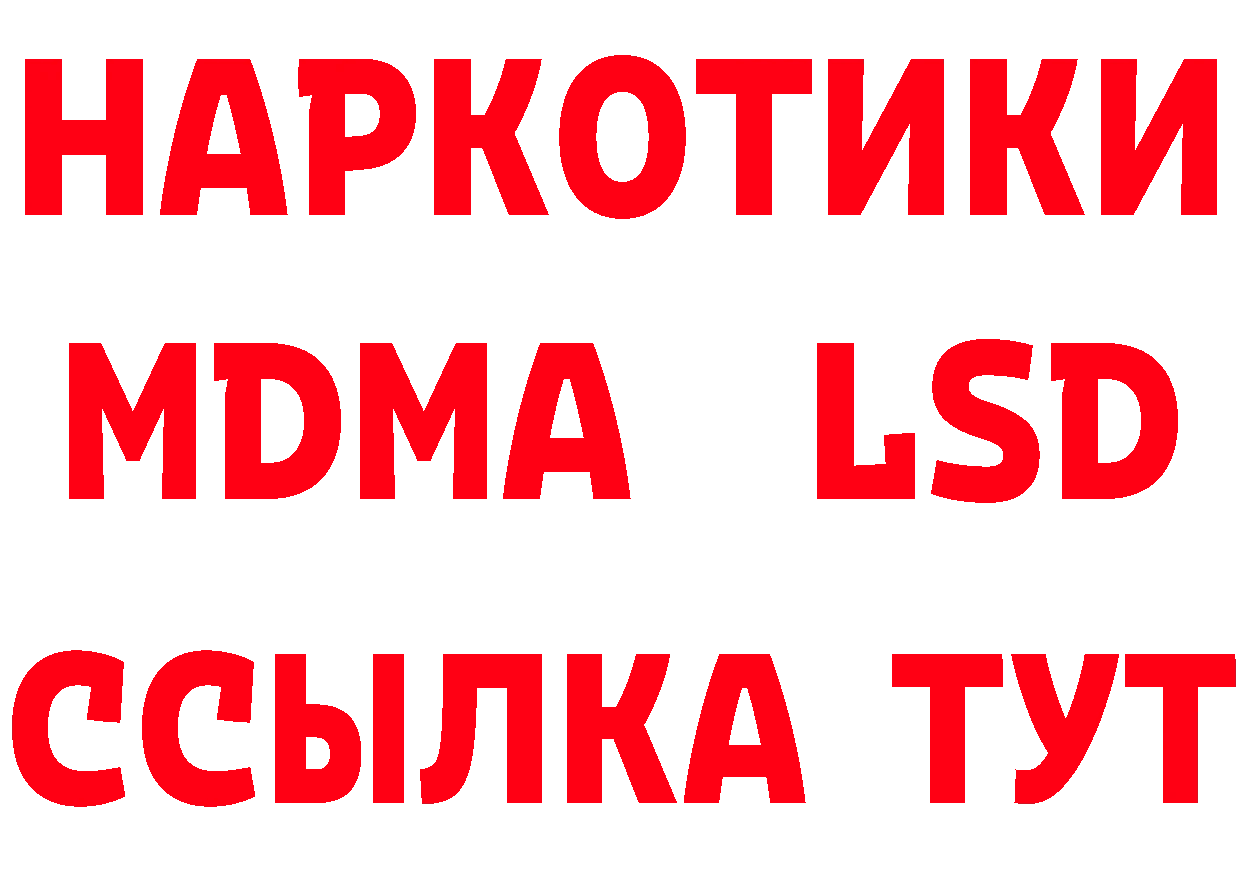 НАРКОТИКИ
MDMA LSD
ССЫЛКА ТУТ